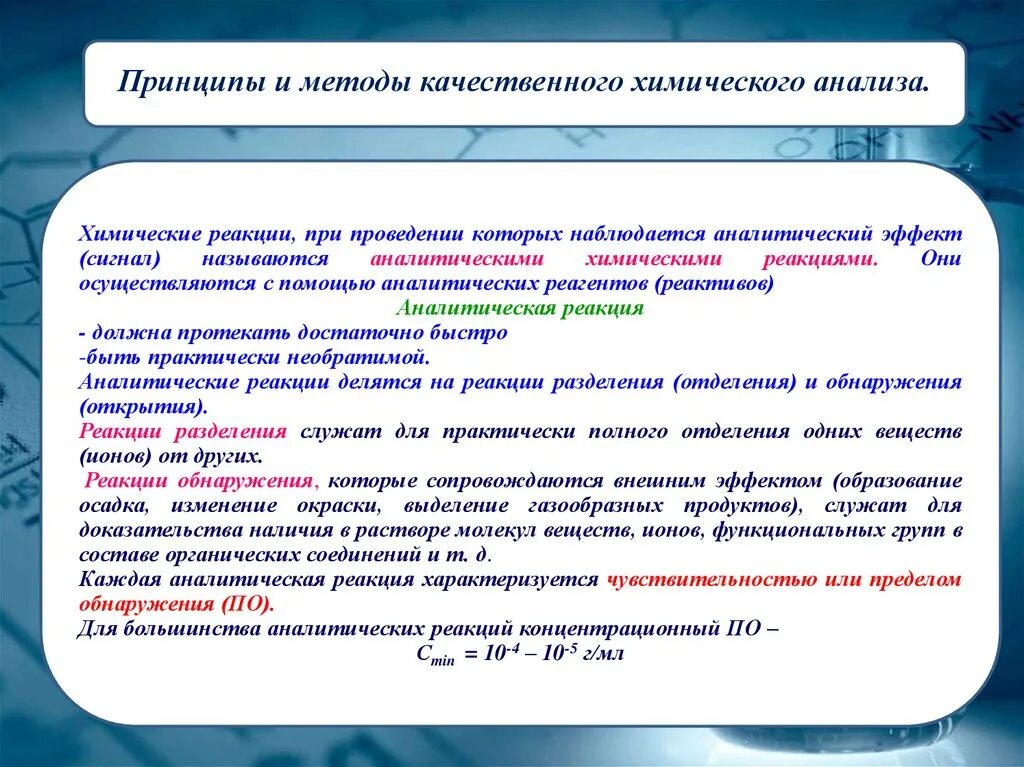 Принципы и методы качественного химического анализа.

Химические реакции, при проведении которых наблюдается аналитический эффект (сигнал) называются аналитическими химическими реакциями. Они осуществляются с помощью аналитических реагентов (реактивов)

Аналитическая реакция

- должна протекать достаточно быстро

-быть практически необратимой.

Аналитические реакции делятся на реакции разделения (отделения) и обнаружения (открытия).

Реакции разделения служат для практически полного отделения одних веществ (ионов) от других.

Реакции обнаружения, которые сопровождаются внешним эффектом (образование осадка, изменение окраски, выделение газообразных продуктов), служат для доказательства наличия в растворе молекул веществ, ионов, функциональных групп в составе органических соединений и т. д.

Каждая аналитическая реакция характеризуется чувствительностью или пределом обнаружения (ПО).

Для большинства аналитических реакций концентрационный ПО –

$C_{min} = 10^{-4} – 10^{-5}$ г/мл